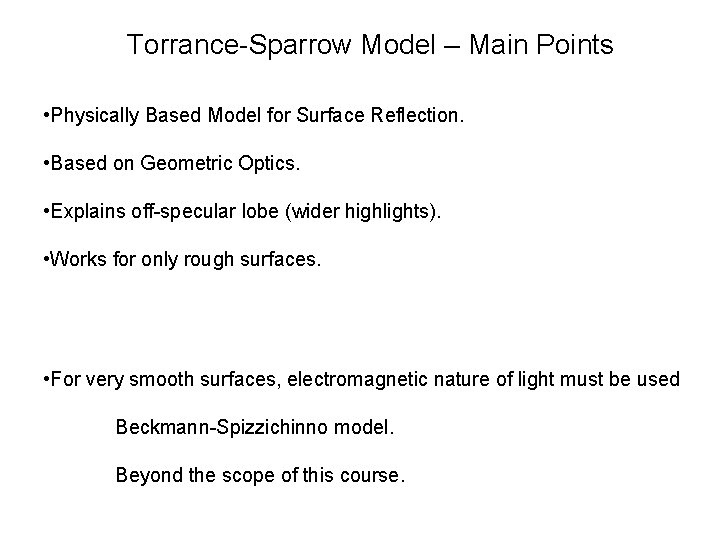 Torrance-Sparrow Model – Main Points

•Physically Based Model for Surface Reflection.

•Based on Geometric Optics.

•Explains off-specular lobe (wider highlights).

•Works for only rough surfaces.

•For very smooth surfaces, electromagnetic nature of light must be used

Beckmann-Spizzichinno model.

Beyond the scope of this course.